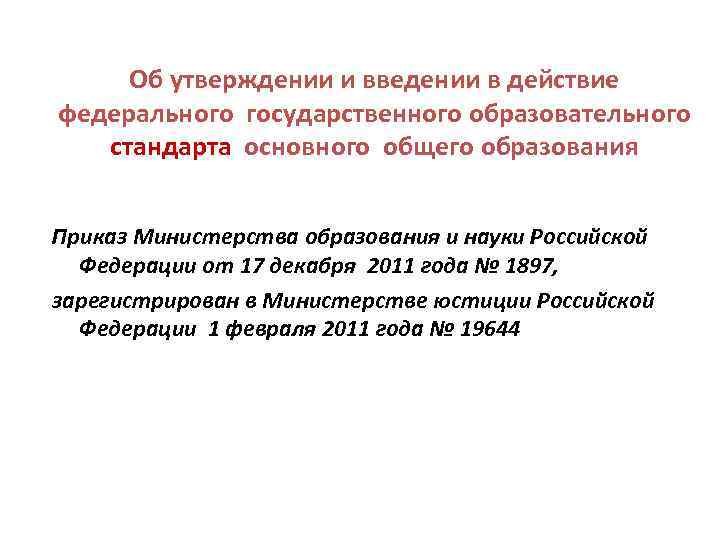 Об утверждении и введении в действие федерального государственного образовательного стандарта основного общего образования

Приказ Министерства образования и науки Российской Федерации от 17 декабря 2011 года № 1897,

зарегистрирован в Министерстве юстиции Российской Федерации 1 февраля 2011 года № 19644